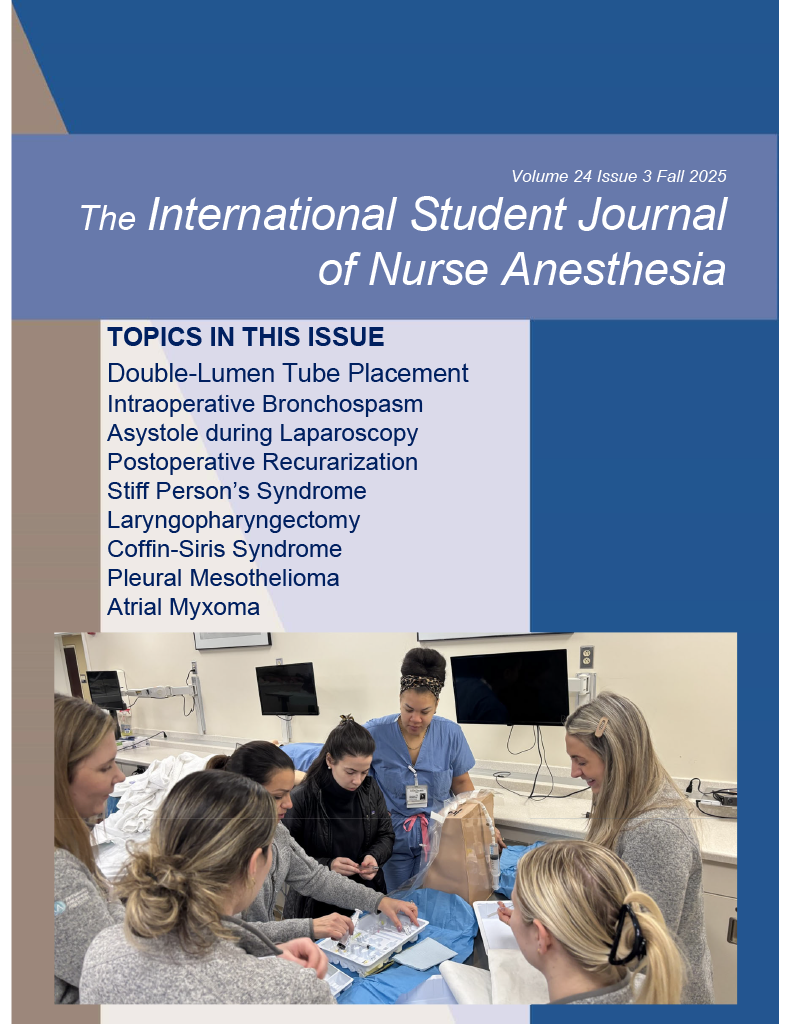 Volume 24 Issue 3 Fall 2025

The International Student Journal of Nurse Anesthesia

TOPICS IN THIS ISSUE

Double-Lumen Tube Placement
Intraoperative Bronchospasm
Asystole during Laparoscopy
Postoperative Recurarization
Stiff Person's Syndrome
Laryngopharyngectomy
Coffin-Siris Syndrome
Pleural Mesothelioma
Atrial Myxoma